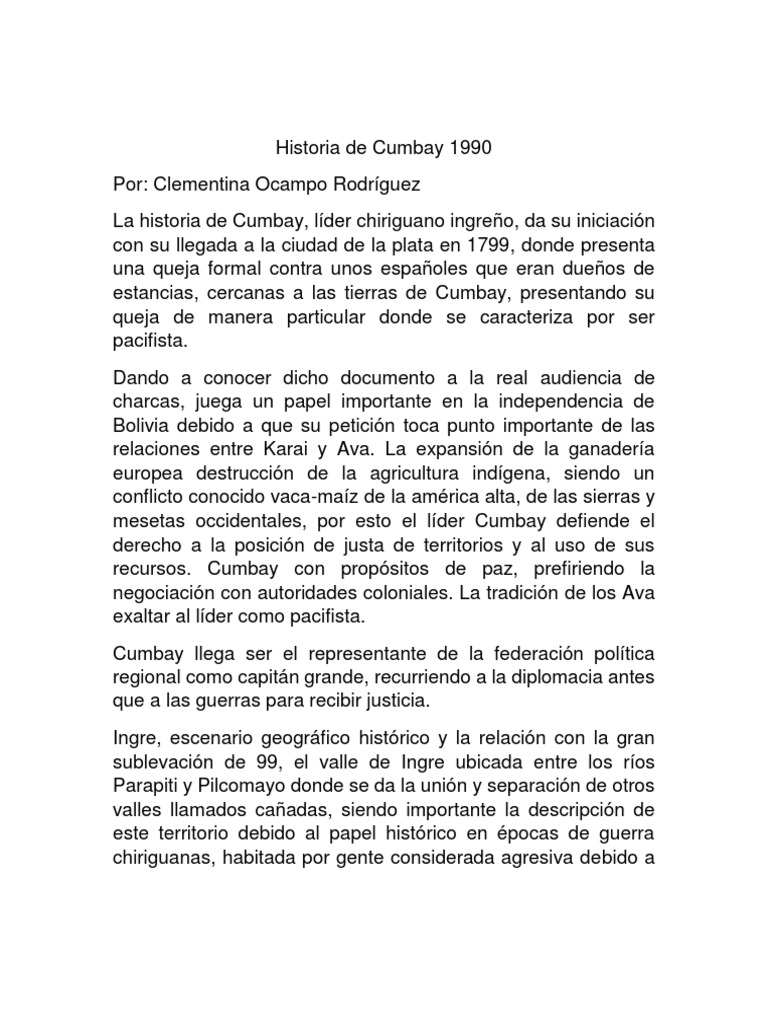 Historia de Cumbay 1990

Por: Clementina Ocampo Rodríguez

La historia de Cumbay, líder chiriguano ingreño, da su iniciación con su llegada a la ciudad de la plata en 1799, donde presenta una queja formal contra unos españoles que eran dueños de estancias, cercanas a las tierras de Cumbay, presentando su queja de manera particular donde se caracteriza por ser pacifista.

Dando a conocer dicho documento a la real audiencia de charcas, juega un papel importante en la independencia de Bolivia debido a que su petición toca punto importante de las relaciones entre Karai y Ava. La expansión de la ganadería europea destrucción de la agricultura indígena, siendo un conflicto conocido vaca-maíz de la américa alta, de las sierras y mesetas occidentales, por esto el líder Cumbay defiende el derecho a la posición de justa de territorios y al uso de sus recursos. Cumbay con propósitos de paz, prefiriendo la negociación con autoridades coloniales. La tradición de los Ava exaltar al líder como pacifista.

Cumbay llega ser el representante de la federación política regional como capitán grande, recurriendo a la diplomacia antes que a las guerras para recibir justicia.

Ingre, escenario geográfico histórico y la relación con la gran sublevación de 99, el valle de Ingre ubicada entre los ríos Parapiti y Pilcomayo donde se da la unión y separación de otros valles llamados cañadas, siendo importante la descripción de este territorio debido al papel histórico en épocas de guerra chiriguanas, habitada por gente considerada agresiva debido a